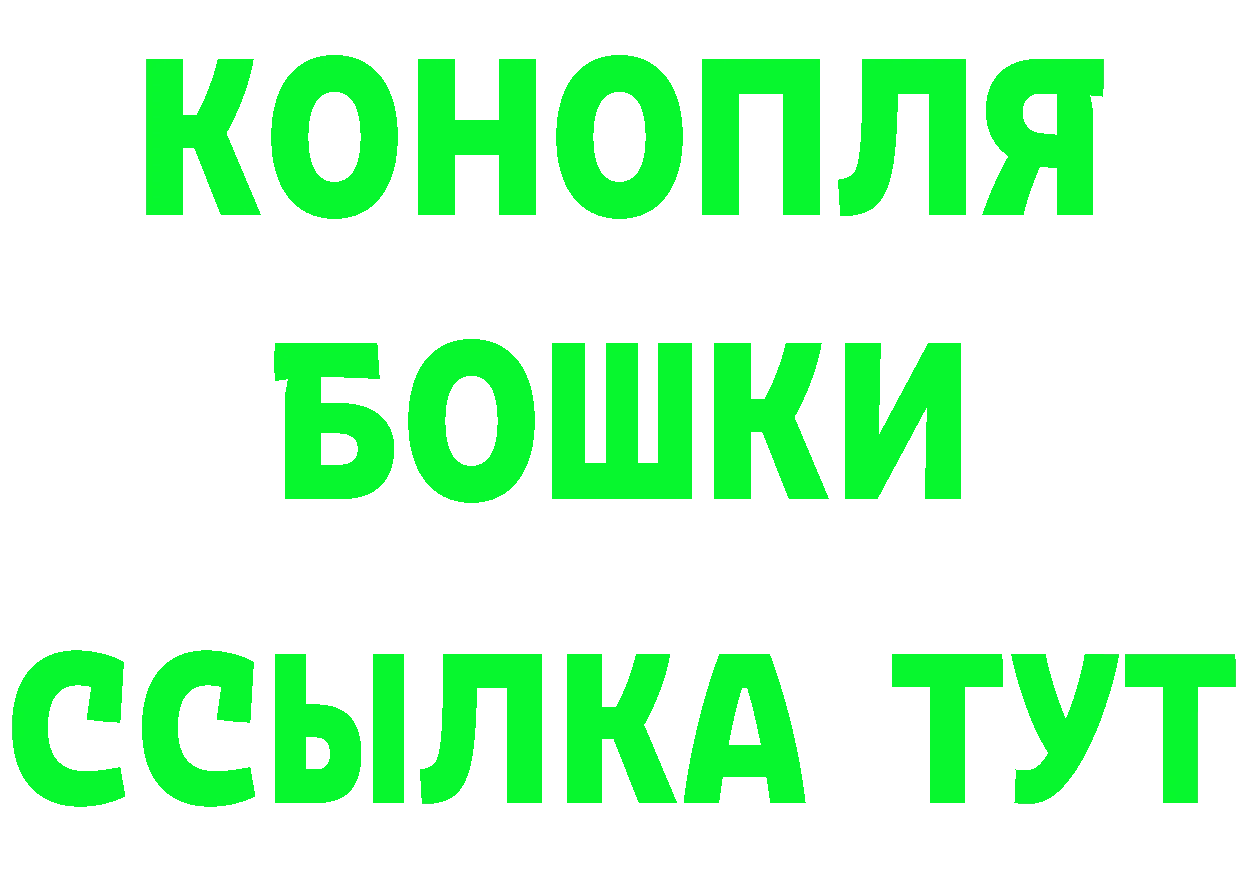 КОНОПЛЯ
БОШКИ
ССЫЛКА ТУТ